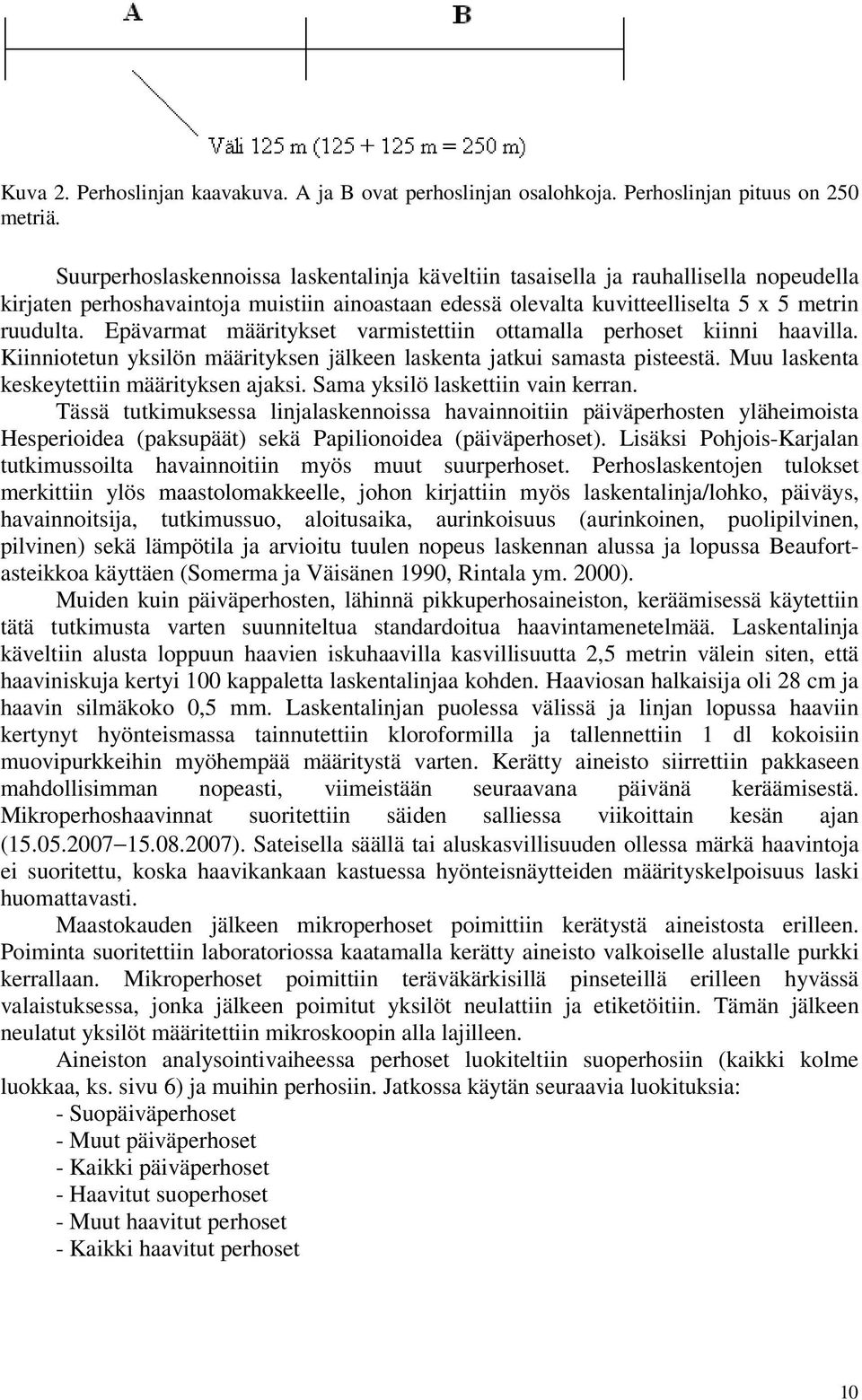 A

B

Väli 125 m (125 + 125 m = 250 m)

Kuva 2. Perhoslinjan kaavakuva. A ja B ovat perhoslinjan osalohkoja. Perhoslinjan pituus on 250 metriä.

Suurperhoslaskennoissa laskentalinja käveltiin tasaisella ja rauhallisella nopeudella kirjaten perhoshavaintoja muistiin ainoastaan edessä olevalta kuvitteelliselta 5 x 5 metrin ruudulta. Epävarmat määritykset varmistettiin ottamalla perhoset kiinni haavilla. Kiinniotetun yksilön määrityksen jälkeen laskenta jatkui samasta pisteestä. Muu laskenta keskeytettiin määrityksen ajaksi. Sama yksilö laskettiin vain kerran. Tässä tutkimuksessa linjalaskennoissa havainnoitiin päiväperhosten yläheimoista Hesperioidea (paksupäät) sekä Papilionoidea (päiväperhoset). Lisäksi Pohjois-Karjalan tutkimussoilta havainnoitiin myös muut suurperhoset. Perhoslaskentojen tulokset merkittiin ylös maastolomakkeelle, johon kirjattiin myös laskentalinja/lohko, päiväys, havainnoitsija, tutkimussuo, aloitusaika, aurinkoisuus (aurinkoinen, puolipilvinen, pilvinen) sekä lämpötila ja arvioitu tuulen nopeus laskennan alussa ja lopussa Beaufort-asteikkoa käyttäen (Somerma ja Väisänen 1990, Rintala ym. 2000).

Muiden kuin päiväperhosten, lähinnä pikkuperhosaineiston, keräämisessä käytettiin tätä tutkimusta varten suunniteltua standardoitua haavintamenetelmää. Laskentalinja käveltiin alusta loppuun haavien iskuhaavilla kasvillisuutta 2,5 metrin välein siten, että haaviniskuja kertyi 100 kappaletta laskentalinjaa kohden. Haaviosan halkaisija oli 28 cm ja haavin silmäkoko 0,5 mm. Laskentalinjan puolessa välissä ja linjan lopussa haaviin kertynyt hyönteismassa tainnutettiin kloroformilla ja tallennettiin 1 dl kokoisiin muovipurkkeihin myöhempää määritystä varten. Kerätty aineisto siirrettiin pakkaseen mahdollisimman nopeasti, viimeistään seuraavana päivänä keräämisestä. Mikroperhoshaavinnat suoritettiin säiden salliessa viikoittain kesän ajan (15.05.2007−15.08.2007). Sateisella säällä tai aluskasvillisuuden ollessa märkä haavintoja ei suoritettu, koska haavikankaan kastuessa hyönteisnäytteiden määrityskelpoisuus laski huomattavasti.

Maastokauden jälkeen mikroperhoset poimittiin kerätystä aineistosta erilleen. Poiminta suoritettiin laboratoriossa kaatamalla kerätty aineisto valkoiselle alustalle purkki kerrallaan. Mikroperhoset poimittiin teräväkärkisillä pinseteillä erilleen hyvässä valaistuksessa, jonka jälkeen poimitut yksilöt neulattiin ja etiketöitiin. Tämän jälkeen neulatut yksilöt määritettiin mikroskoopin alla lajilleen.

Aineiston analysointivaiheessa perhoset luokiteltiin suoperhosiin (kaikki kolme luokkaa, ks. sivu 6) ja muihin perhosiin. Jatkossa käytän seuraavia luokituksia:
- Suopäiväperhoset
- Muut päiväperhoset
- Kaikki päiväperhoset
- Haavitut suoperhoset
- Muut haavitut perhoset
- Kaikki haavitut perhoset

10